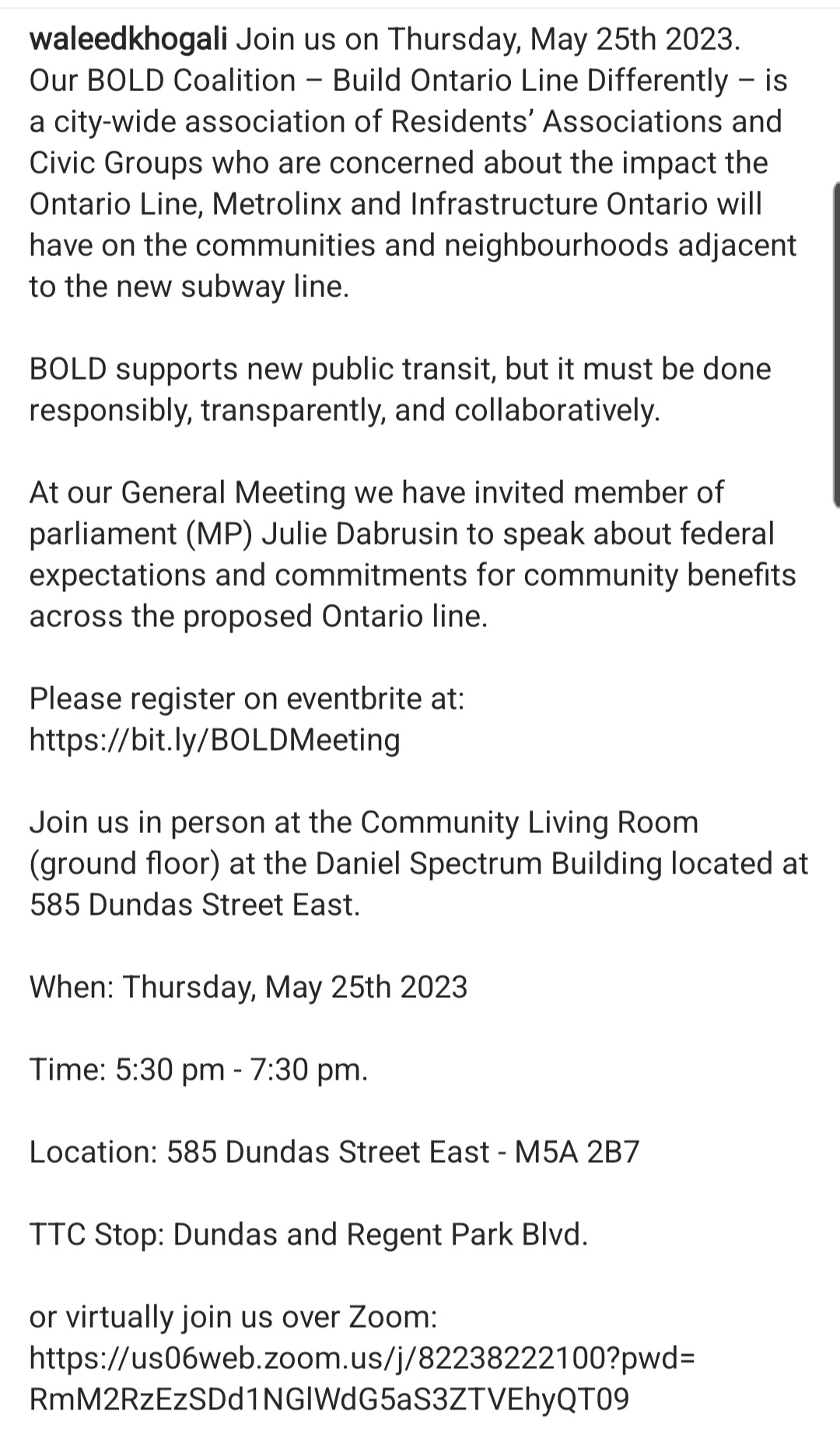 waleedkhogali Join us on Thursday, May 25th 2023. Our BOLD Coalition – Build Ontario Line Differently – is a city-wide association of Residents' Associations and Civic Groups who are concerned about the impact the Ontario Line, Metrolinx and Infrastructure Ontario will have on the communities and neighbourhoods adjacent to the new subway line.

BOLD supports new public transit, but it must be done responsibly, transparently, and collaboratively.

At our General Meeting we have invited member of parliament (MP) Julie Dabrusin to speak about federal expectations and commitments for community benefits across the proposed Ontario line.

Please register on eventbrite at: https://bit.ly/BOLDMeeting

Join us in person at the Community Living Room (ground floor) at the Daniel Spectrum Building located at 585 Dundas Street East.

When: Thursday, May 25th 2023

Time: 5:30 pm - 7:30 pm.

Location: 585 Dundas Street East - M5A 2B7

TTC Stop: Dundas and Regent Park Blvd.

or virtually join us over Zoom: https://us06web.zoom.us/j/82238222100?pwd=RmM2RzEzSDd1NGlWdG5aS3ZTVEhyQT09